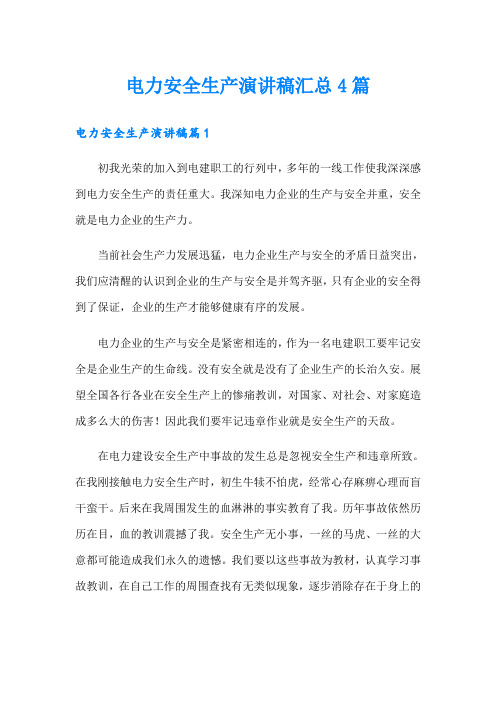 电力安全生产演讲稿汇总4篇

电力安全生产演讲稿篇1

初我光荣的加入到电建职工的行列中，多年的一线工作使我深深感到电力安全生产的责任重大。我深知电力企业的生产与安全并重，安全就是电力企业的生产力。

当前社会生产力发展迅猛，电力企业生产与安全的矛盾日益突出，我们应清醒的认识到企业的生产与安全是并驾齐驱，只有企业的安全得到了保证，企业的生产才能够健康有序的发展。

电力企业的生产与安全是紧密相连的，作为一名电建职工要牢记安全是企业生产的生命线。没有安全就是没有了企业生产的长治久安。展望全国各行各业在安全生产上的惨痛教训，对国家、对社会、对家庭造成多么大的伤害！因此我们要牢记违章作业就是安全生产的天敌。

在电力建设安全生产中事故的发生总是忽视安全生产和违章所致。在我刚接触电力安全生产时，初生牛犊不怕虎，经常心存麻痹心理而盲干蛮干。后来在我周围发生的血淋淋的事实教育了我。历年事故依然历历在目，血的教训震撼了我。安全生产无小事，一丝的马虎、一丝的大意都可能造成我们永久的遗憾。我们要以这些事故为教材，认真学习事故教训，在自己工作的周围查找有无类似现象，逐步消除存在于身上的